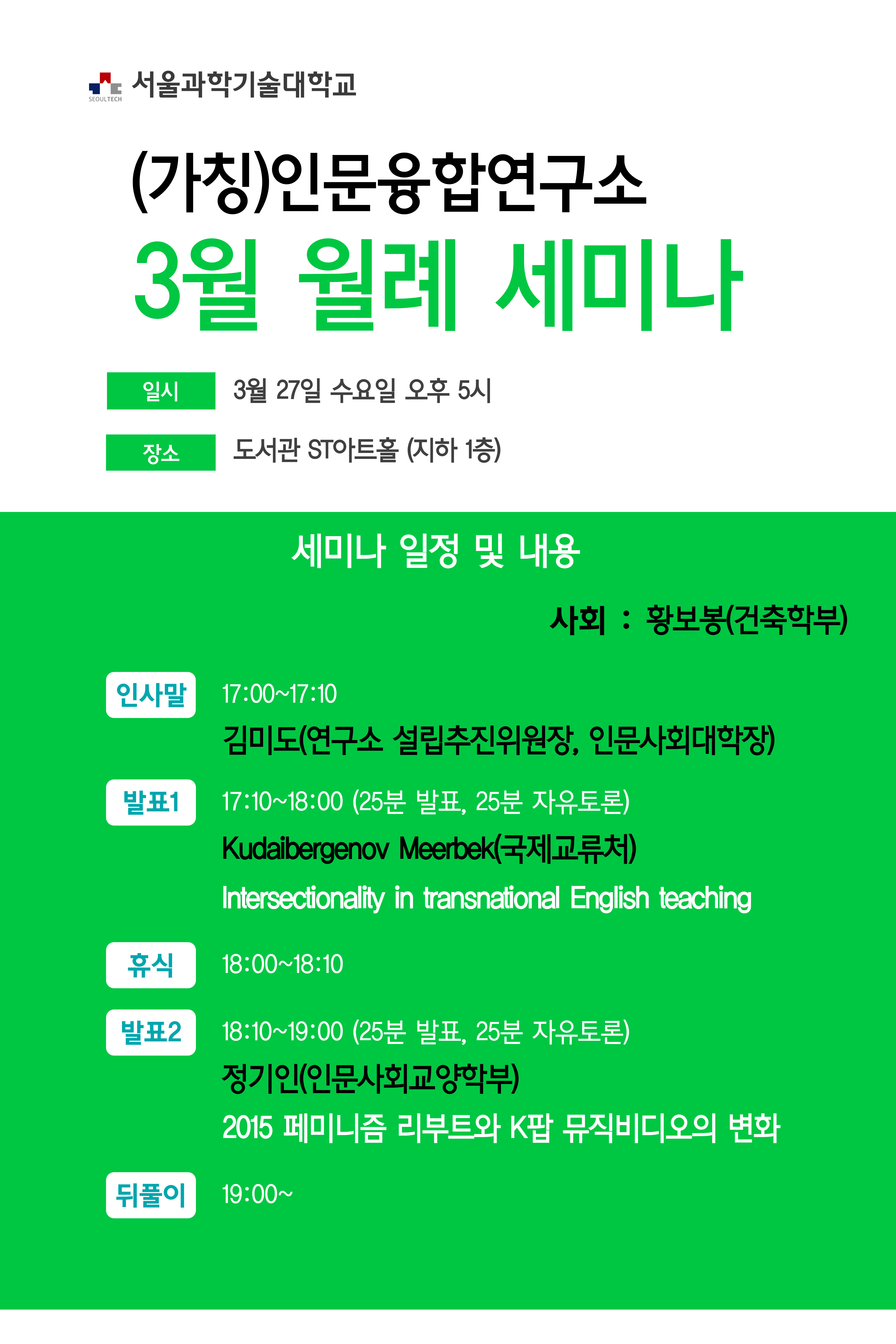 SEOULTECH 서울과학기술대학교

(가칭)인문융합연구소
3월 월례 세미나

일시 3월 27일 수요일 오후 5시

장소 도서관 ST아트홀 (지하 1층)

세미나 일정 및 내용

사회 : 황보봉(건축학부)

인사말 17:00~17:10
김미도(연구소 설립추진위원장, 인문사회대학장)

발표1 17:10~18:00 (25분 발표, 25분 자유토론)
Kudaibergenov Meerbek(국제교류처)
Intersectionality in transnational English teaching

휴식 18:00~18:10

발표2 18:10~19:00 (25분 발표, 25분 자유토론)
정기인(인문사회교양학부)
2015 페미니즘 리부트와 K팝 뮤직비디오의 변화

뒤풀이 19:00~